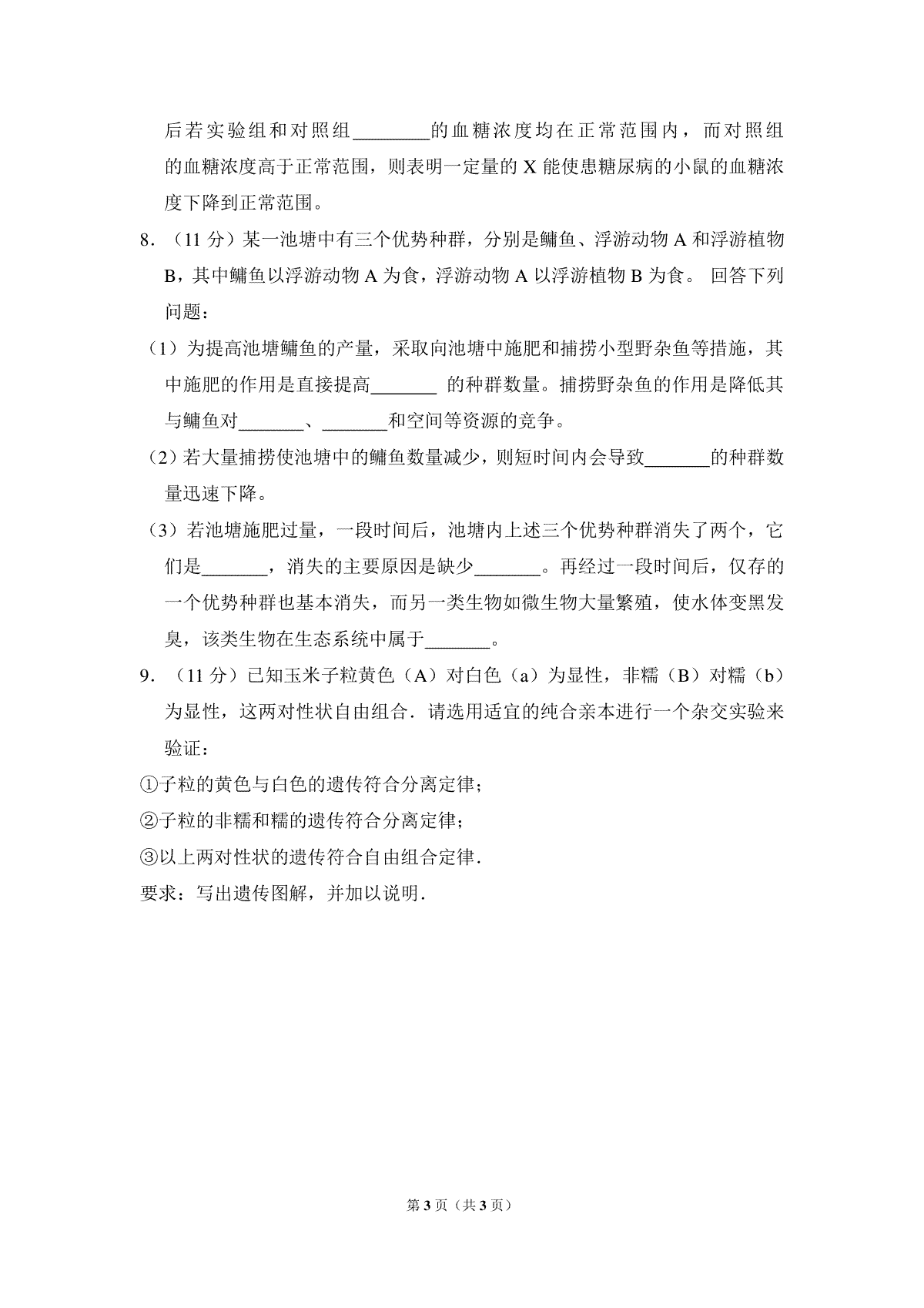 后若实验组和对照组________的血糖浓度均在正常范围内，而对照组的血糖浓度高于正常范围，则表明一定量的 X 能使患糖尿病的小鼠的血糖浓度下降到正常范围。

8．（11 分）某一池塘中有三个优势种群，分别是鳙鱼、浮游动物 A 和浮游植物 B，其中鳙鱼以浮游动物 A 为食，浮游动物 A 以浮游植物 B 为食。 回答下列问题：

（1）为提高池塘鳙鱼的产量，采取向池塘中施肥和捕捞小型野杂鱼等措施，其中施肥的作用是直接提高_______ 的种群数量。捕捞野杂鱼的作用是降低其与鳙鱼对_______、_______和空间等资源的竞争。

（2）若大量捕捞使池塘中的鳙鱼数量减少，则短时间内会导致_______的种群数量迅速下降。

（3）若池塘施肥过量，一段时间后，池塘内上述三个优势种群消失了两个，它们是_______，消失的主要原因是缺少_______。再经过一段时间后，仅存的一个优势种群也基本消失，而另一类生物如微生物大量繁殖，使水体变黑发臭，该类生物在生态系统中属于_______。

9．（11 分）已知玉米子粒黄色（A）对白色（a）为显性，非糯（B）对糯（b）为显性，这两对性状自由组合．请选用适宜的纯合亲本进行一个杂交实验来验证：

①子粒的黄色与白色的遗传符合分离定律；

②子粒的非糯和糯的遗传符合分离定律；

③以上两对性状的遗传符合自由组合定律．

要求：写出遗传图解，并加以说明．

第 3 页（共 3 页）